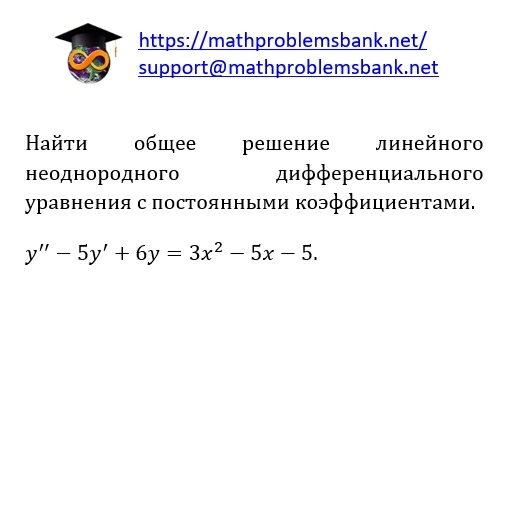 https://mathproblemsbank.net/
support@mathproblemsbank.net

Найти общее решение линейного неоднородного дифференциального уравнения с постоянными коэффициентами.

$y'' - 5y' + 6y = 3x^2 - 5x - 5.$